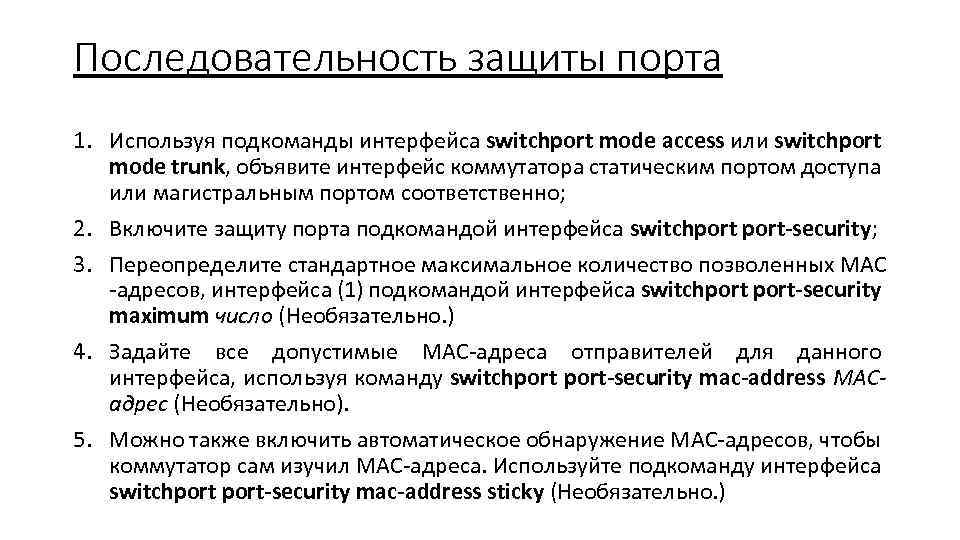 Последовательность защиты порта

1. Используя подкоманды интерфейса switchport mode access или switchport mode trunk, объявите интерфейс коммутатора статическим портом доступа или магистральным портом соответственно;

2. Включите защиту порта подкомандой интерфейса switchport port-security;

3. Переопределите стандартное максимальное количество позволенных MAC -адресов, интерфейса (1) подкомандой интерфейса switchport port-security maximum число (Необязательно.)

4. Задайте все допустимые MAC-адреса отправителей для данного интерфейса, используя команду switchport port-security mac-address MAC-адрес (Необязательно).

5. Можно также включить автоматическое обнаружение MAC-адресов, чтобы коммутатор сам изучил MAC-адреса. Используйте подкоманду интерфейса switchport port-security mac-address sticky (Необязательно.)